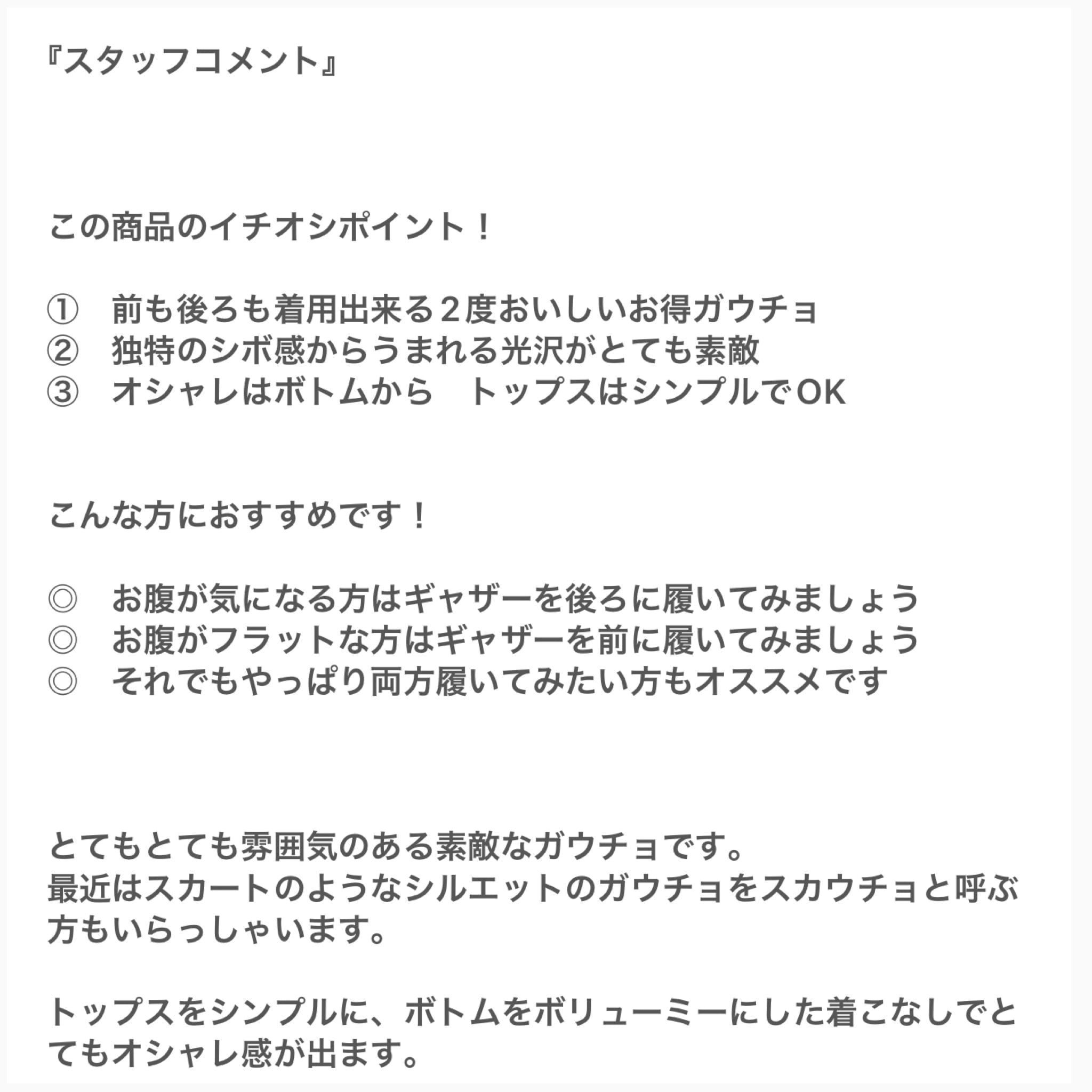 『スタッフコメント』

この商品のイチオシポイント！

① 前も後ろも着用出来る２度おいしいお得ガウチョ
② 独特のシボ感からうまれる光沢がとても素敵
③ オシャレはボトムから　トップスはシンプルでOK

こんな方におすすめです！

◎ お腹が気になる方はギャザーを後ろに履いてみましょう
◎ お腹がフラットな方はギャザーを前に履いてみましょう
◎ それでもやっぱり両方履いてみたい方もオススメです

とてもとても雰囲気のある素敵なガウチョです。
最近はスカートのようなシルエットのガウチョをスカウチョと呼ぶ方もいらっしゃいます。

トップスをシンプルに、ボトムをボリューミーにした着こなしでとてもオシャレ感が出ます。